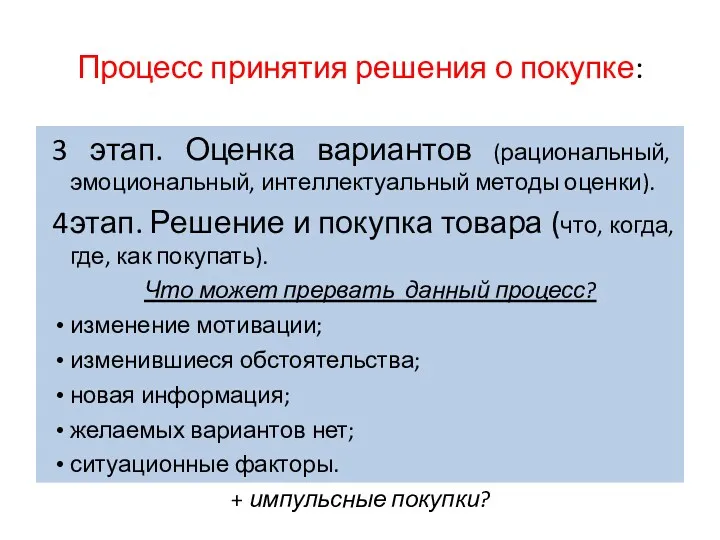 Процесс принятия решения о покупке:

3 этап. Оценка вариантов (рациональный, эмоциональный, интеллектуальный методы оценки).

4этап. Решение и покупка товара (что, когда, где, как покупать).

Что может прервать данный процесс?

• изменение мотивации;
• изменившиеся обстоятельства;
• новая информация;
• желаемых вариантов нет;
• ситуационные факторы.

+ импульсные покупки?